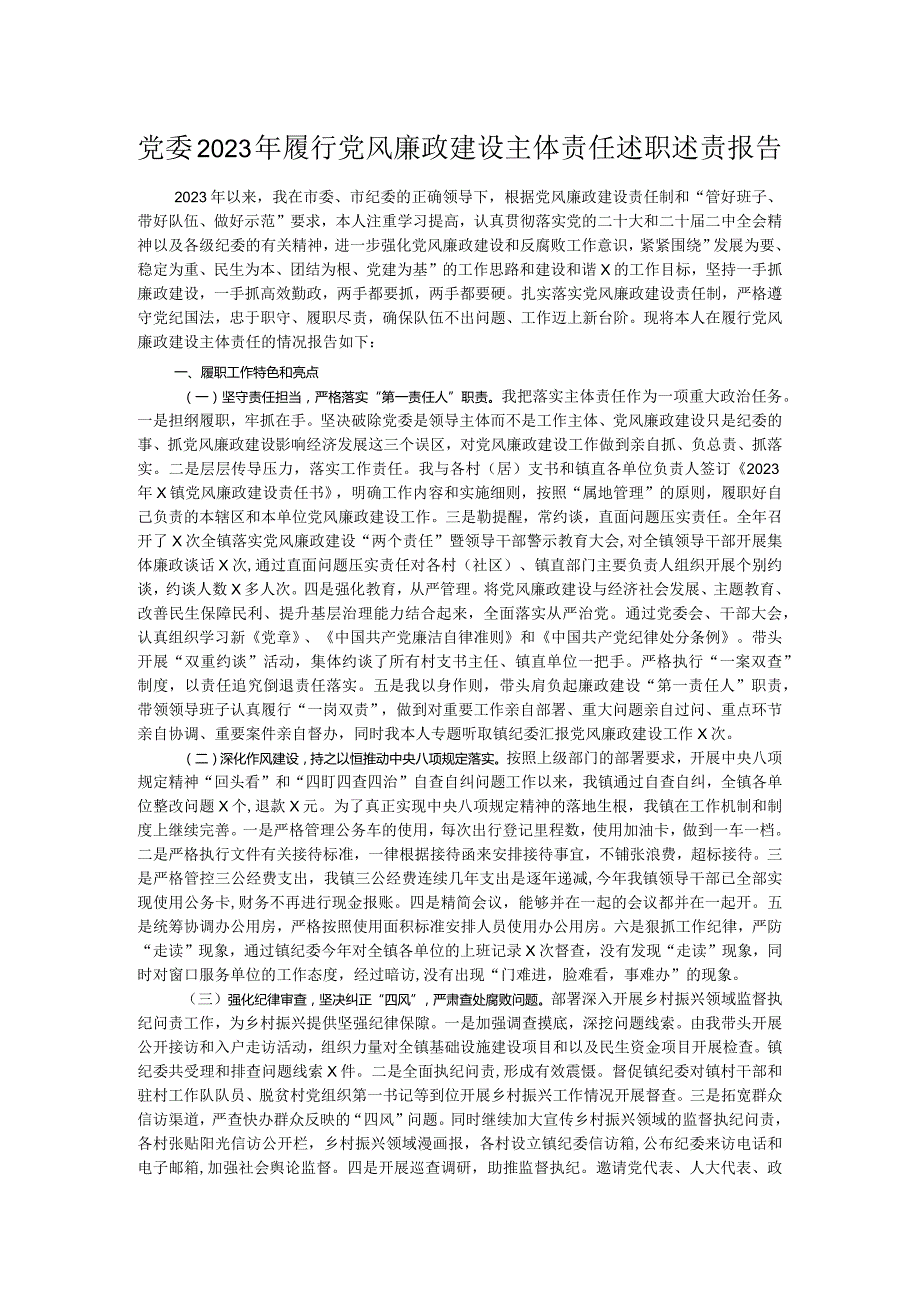 党委2023年履行党风廉政建设主体责任述职述责报告

2023年以来，我在市委、市纪委的正确领导下，根据党风廉政建设责任制和“管好班子、带好队伍、做好示范”要求，本人注重学习提高，认真贯彻落实党的二十大和二十届二中全会精神以及各级纪委的有关精神，进一步强化党风廉政建设和反腐败工作意识，紧紧围绕”发展为要、稳定为重、民生为本、团结为根、党建为基”的工作思路和建设和谐X的工作目标，坚持一手抓廉政建设，一手抓高效勤政，两手都要抓，两手都要硬。扎实落实党风廉政建设责任制，严格遵守党纪国法，忠于职守、履职尽责，确保队伍不出问题、工作迈上新台阶。现将本人在履行党风廉政建设主体责任的情况报告如下：

一、履职工作特色和亮点

（一）坚守责任担当，严格落实“第一责任人”职责。我把落实主体责任作为一项重大政治任务。一是担纲履职，牢抓在手。坚决破除党委是领导主体而不是工作主体、党风廉政建设只是纪委的事、抓党风廉政建设影响经济发展这三个误区，对党风廉政建设工作做到亲自抓、负总责、抓落实。二是层层传导压力，落实工作责任。我与各村（居）支书和镇直各单位负责人签订《2023年X镇党风廉政建设责任书》，明确工作内容和实施细则，按照“属地管理”的原则，履职好自己负责的本辖区和本单位党风廉政建设工作。三是勤提醒，常约谈，直面问题压实责任。全年召开了X次全镇落实党风廉政建设“两个责任”暨领导干部警示教育大会，对全镇领导干部开展集体廉政谈话X次，通过直面问题压实责任对各村（社区）、镇直部门主要负责人组织开展个别约谈，约谈人数X多人次。四是强化教育，从严管理。将党风廉政建设与经济社会发展、主题教育、改善民生保障民利、提升基层治理能力结合起来，全面落实从严治党。通过党委会、干部大会，认真组织学习新《党章》、《中国共产党廉洁自律准则》和《中国共产党纪律处分条例》。带头开展“双重约谈”活动，集体约谈了所有村支书主任、镇直单位一把手。严格执行“一案双查”制度，以责任追究倒退责任落实。五是我以身作则，带头肩负起廉政建设“第一责任人”职责，带领领导班子认真履行“一岗双责”，做到对重要工作亲自部署、重大问题亲自过问、重点环节亲自协调、重要案件亲自督办，同时我本人专题听取镇纪委汇报党风廉政建设工作X次。

（二）深化作风建设，持之以恒推动中央八项规定落实。按照上级部门的部署要求，开展中央八项规定精神“回头看”和“四盯四查四治”自查自纠问题工作以来，我镇通过自查自纠，全镇各单位整改问题X个，退款X元。为了真正实现中央八项规定精神的落地生根，我镇在工作机制和制度上继续完善。一是严格管理公务车的使用，每次出行登记里程数，使用加油卡，做到一车一档。二是严格执行文件有关接待标准，一律根据接待函来安排接待事宜，不铺张浪费，超标接待。三是严格管控三公经费支出，我镇三公经费连续几年支出是逐年递减，今年我镇领导干部已全部实现使用公务卡，财务不再进行现金报账。四是精简会议，能够并在一起的会议都并在一起开。五是统筹协调办公用房，严格按照使用面积标准安排人员使用办公用房。六是狠抓工作纪律，严防“走读”现象，通过镇纪委今年对全镇各单位的上班记录X次督查，没有发现“走读”现象，同时对窗口服务单位的工作态度，经过暗访，没有出现“门难进，脸难看，事难办”的现象。

（三）强化纪律审查，坚决纠正“四风”，严肃查处腐败问题。部署深入开展乡村振兴领域监督执纪问责工作，为乡村振兴提供坚强纪律保障。一是加强调查摸底，深挖问题线索。由我带头开展公开接访和入户走访活动，组织力量对全镇基础设施建设项目和以及民生资金项目开展检查。镇纪委共受理和排查问题线索X件。二是全面执纪问责，形成有效震慑。督促镇纪委对镇村干部和驻村工作队队员、脱贫村党组织第一书记等到位开展乡村振兴工作情况开展督查。三是拓宽群众信访渠道，严查快办群众反映的“四风”问题。同时继续加大宣传乡村振兴领域的监督执纪问责，各村张贴阳光信访公开栏，乡村振兴领域漫画报，各村设立镇纪委信访箱，公布纪委来访电话和电子邮箱，加强社会舆论监督。四是开展巡查调研，助推监督执纪。邀请党代表、人大代表、政